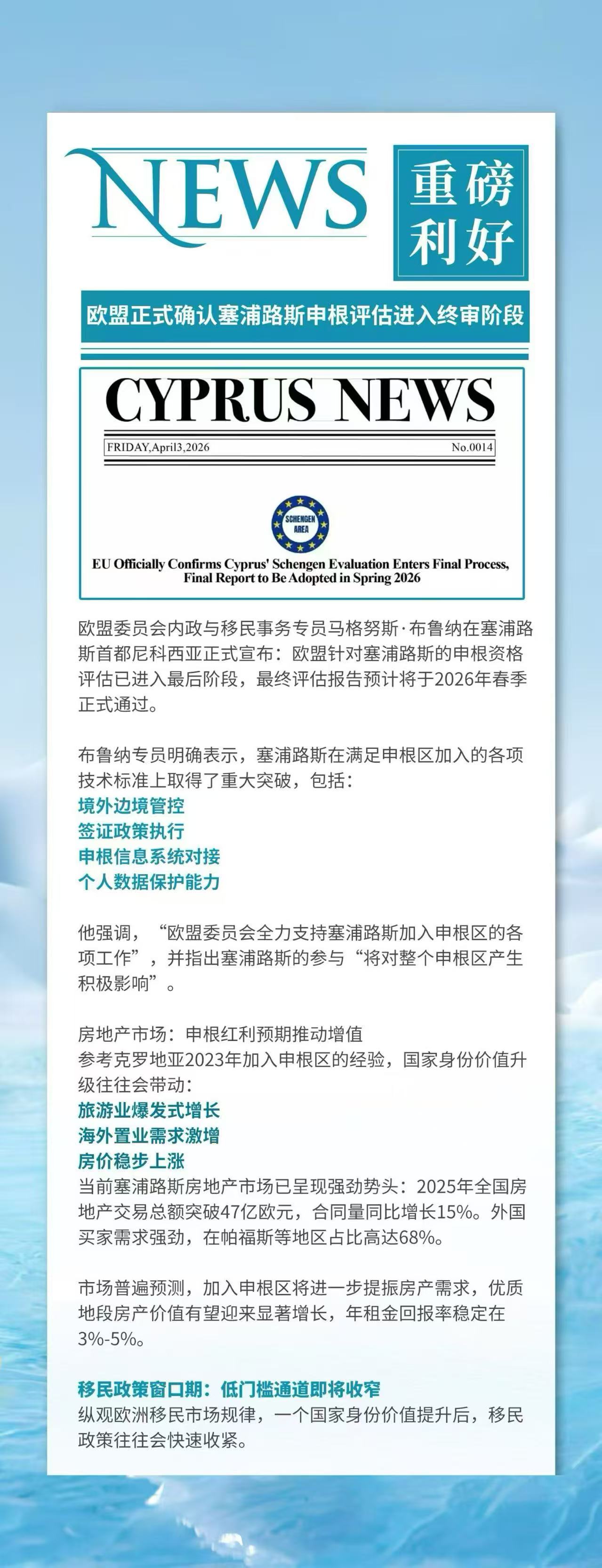 NEWS

重磅利好

欧盟正式确认塞浦路斯申根评估进入终审阶段

CYPRUS NEWS

FRIDAY,April3,2026

No.0014

SCHENGEN AREA

EU Officially Confirms Cyprus' Schengen Evaluation Enters Final Process, Final Report to Be Adopted in Spring 2026

欧盟委员会内政与移民事务专员马格努斯·布鲁纳在塞浦路斯首都尼科西亚正式宣布：欧盟针对塞浦路斯的申根资格评估已进入最后阶段，最终评估报告预计将于2026年春季正式通过。

布鲁纳专员明确表示，塞浦路斯在满足申根区加入的各项技术标准上取得了重大突破，包括：
境外边境管控
签证政策执行
申根信息系统对接
个人数据保护能力

他强调，“欧盟委员会全力支持塞浦路斯加入申根区的各项工作”，并指出塞浦路斯的参与“将对整个申根区产生积极影响”。

房地产市场：申根红利预期推动增值
参考克罗地亚2023年加入申根区的经验，国家身份价值升级往往会带动：
旅游业爆发式增长
海外置业需求激增
房价稳步上涨
当前塞浦路斯房地产市场已呈现强劲势头：2025年全国房地产交易总额突破47亿欧元，合同量同比增长15%。外国买家需求强劲，在帕福斯等地区占比高达68%。

市场普遍预测，加入申根区将进一步提振房产需求，优质地段房产价值有望迎来显著增长，年租金回报率稳定在3%-5%。

移民政策窗口期：低门槛通道即将收窄
纵观欧洲移民市场规律，一个国家身份价值提升后，移民政策往往会快速收紧。